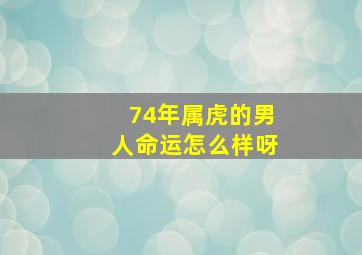 74年属虎的男人命运怎么样呀